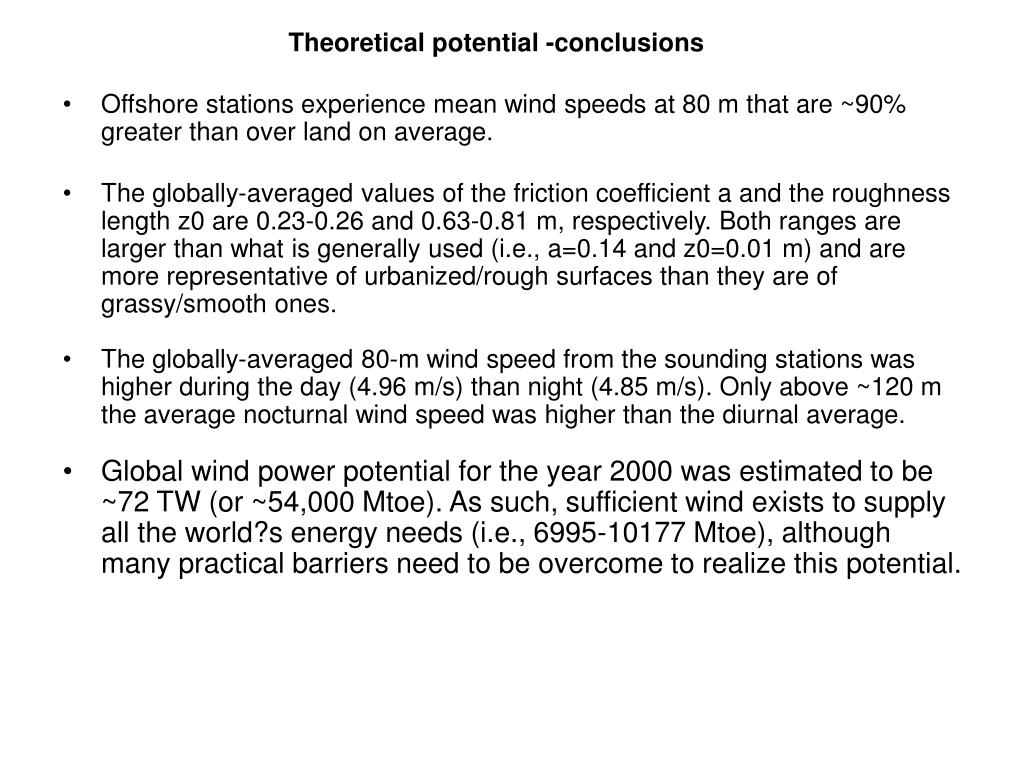 Theoretical potential -conclusions

• Offshore stations experience mean wind speeds at 80 m that are ~90% greater than over land on average.

• The globally-averaged values of the friction coefficient a and the roughness length z0 are 0.23-0.26 and 0.63-0.81 m, respectively. Both ranges are larger than what is generally used (i.e., a=0.14 and z0=0.01 m) and are more representative of urbanized/rough surfaces than they are of grassy/smooth ones.

• The globally-averaged 80-m wind speed from the sounding stations was higher during the day (4.96 m/s) than night (4.85 m/s). Only above ~120 m the average nocturnal wind speed was higher than the diurnal average.

• Global wind power potential for the year 2000 was estimated to be ~72 TW (or ~54,000 Mtoe). As such, sufficient wind exists to supply all the world?s energy needs (i.e., 6995-10177 Mtoe), although many practical barriers need to be overcome to realize this potential.